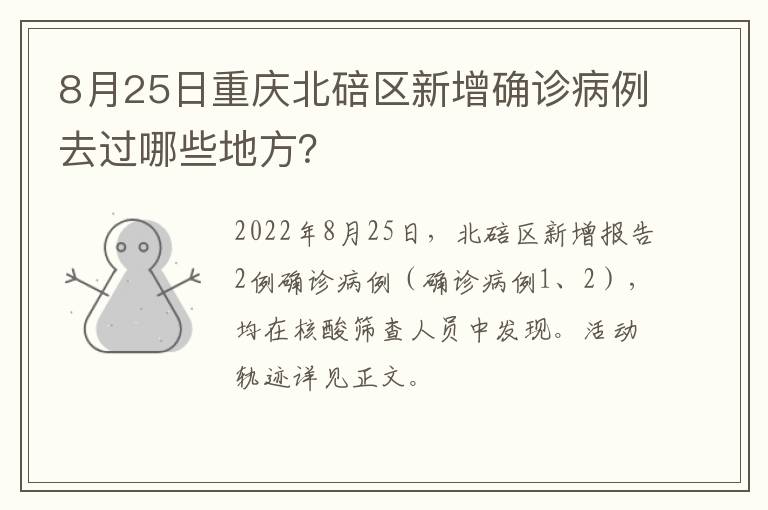 8月25日重庆北碚区新增确诊病例去过哪些地方?

2022年8月25日，北碚区新增报告2例确诊病例（确诊病例1、2），均在核酸筛查人员中发现。活动轨迹详见正文。